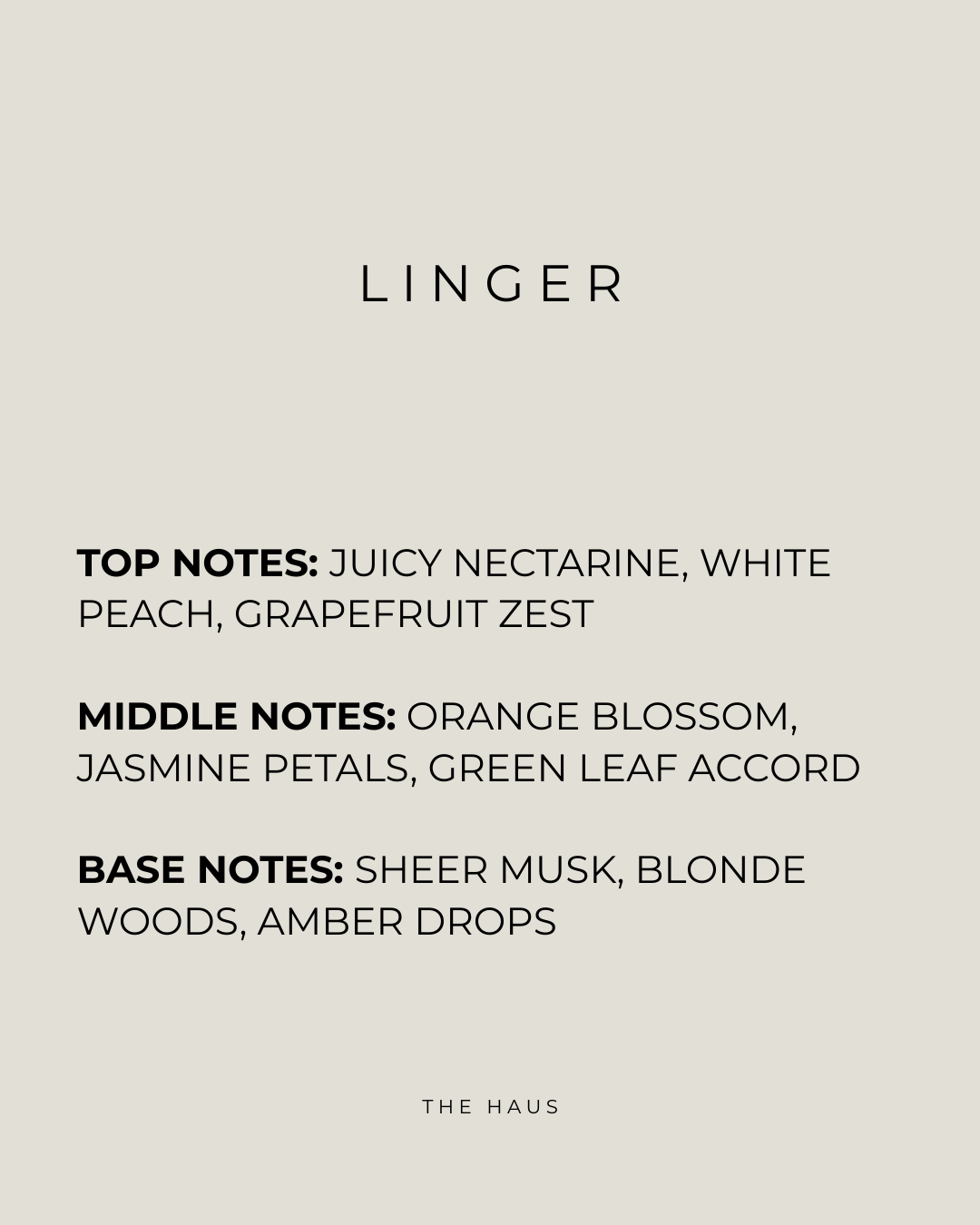 LINGER

TOP NOTES: JUICY NECTARINE, WHITE PEACH, GRAPEFRUIT ZEST

MIDDLE NOTES: ORANGE BLOSSOM, JASMINE PETALS, GREEN LEAF ACCORD

BASE NOTES: SHEER MUSK, BLONDE WOODS, AMBER DROPS

THE HAUS